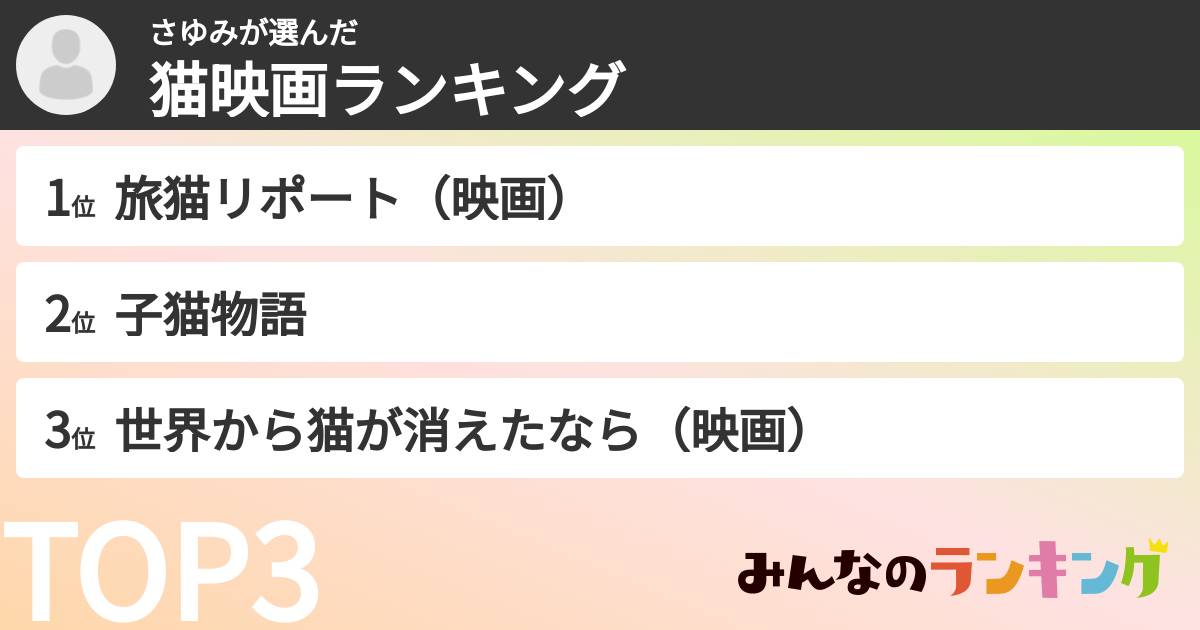 さゆみが選んだ
猫映画ランキング

1位 旅猫リポート（映画）

2位 子猫物語

3位 世界から猫が消えたなら（映画）

TOP3

みんなのランキング